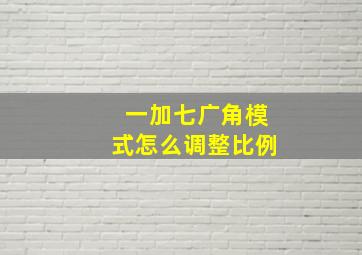 一加七广角模式怎么调整比例